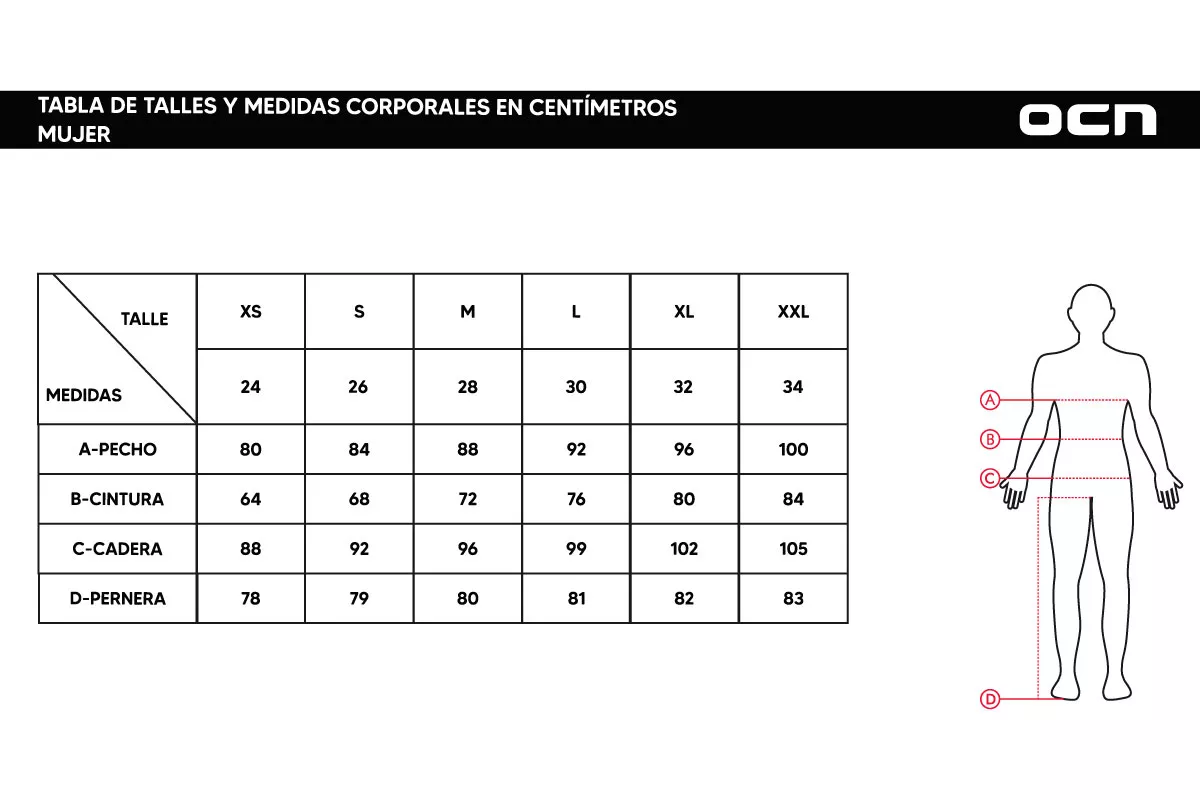 TABLA DE TALLES Y MEDIDAS CORPORALES EN CENTÍMETROS
MUJER

OCN

| TALLE / MEDIDAS | XS | S | M | L | XL | XXL |
|---|---|---|---|---|---|---|
| | 24 | 26 | 28 | 30 | 32 | 34 |
| A-PECHO | 80 | 84 | 88 | 92 | 96 | 100 |
| B-CINTURA | 64 | 68 | 72 | 76 | 80 | 84 |
| C-CADERA | 88 | 92 | 96 | 99 | 102 | 105 |
| D-PERNERA | 78 | 79 | 80 | 81 | 82 | 83 |

A
B
C
D